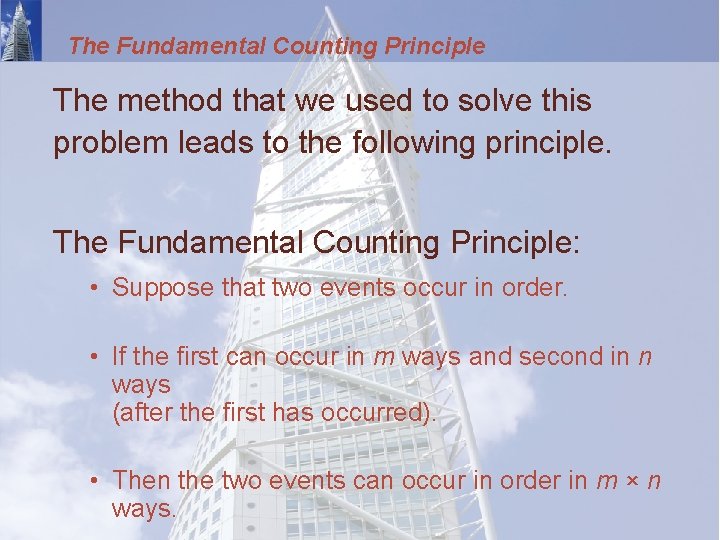 The Fundamental Counting Principle

The method that we used to solve this problem leads to the following principle.

The Fundamental Counting Principle:

• Suppose that two events occur in order.

• If the first can occur in $m$ ways and second in $n$ ways
(after the first has occurred).

• Then the two events can occur in order in $m \times n$ ways.